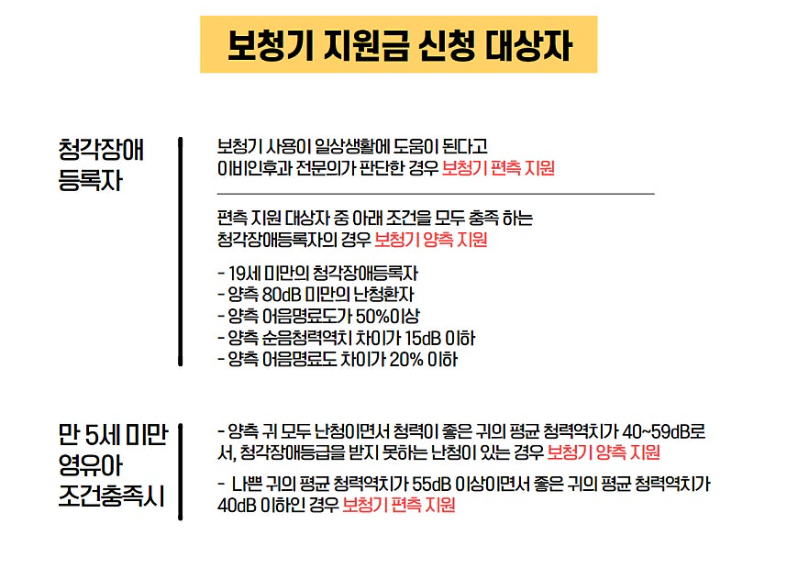 보청기 지원금 신청 대상자

청각장애
등록자

보청기 사용이 일상생활에 도움이 된다고 이비인후과 전문의가 판단한 경우 보청기 편측 지원

편측 지원 대상자 중 아래 조건을 모두 충족 하는 청각장애등록자의 경우 보청기 양측 지원

- 19세 미만의 청각장애등록자
- 양측 80dB 미만의 난청환자
- 양측 어음명료도가 50%이상
- 양측 순음청력역치 차이가 15dB 이하
- 양측 어음명료도 차이가 20% 이하

만 5세 미만
영유아
조건충족시

- 양측 귀 모두 난청이면서 청력이 좋은 귀의 평균 청력역치가 40~59dB로서, 청각장애등급을 받지 못하는 난청이 있는 경우 보청기 양측 지원

- 나쁜 귀의 평균 청력역치가 55dB 이상이면서 좋은 귀의 평균 청력역치가 40dB 이하인 경우 보청기 편측 지원